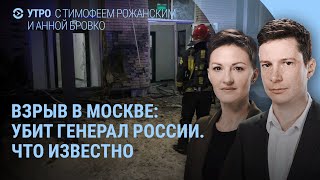 УТРО С ТИМОФЕЕМ РОЖАНСКИМ И АННОЙ БРОВКО

ВЗРЫВ В МОСКВЕ: УБИТ ГЕНЕРАЛ РОССИИ. ЧТО ИЗВЕСТНО